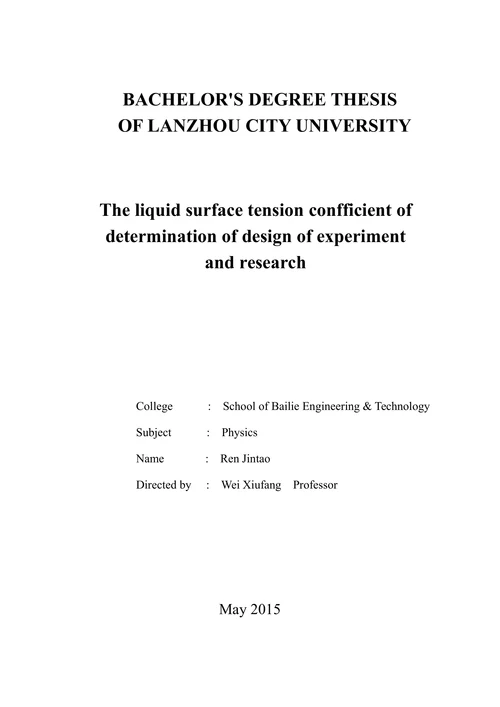 BACHELOR'S DEGREE THESIS
OF LANZHOU CITY UNIVERSITY

The liquid surface tension confficient of determination of design of experiment and research

College : School of Bailie Engineering & Technology

Subject : Physics

Name : Ren Jintao

Directed by : Wei Xiufang Professor

May 2015